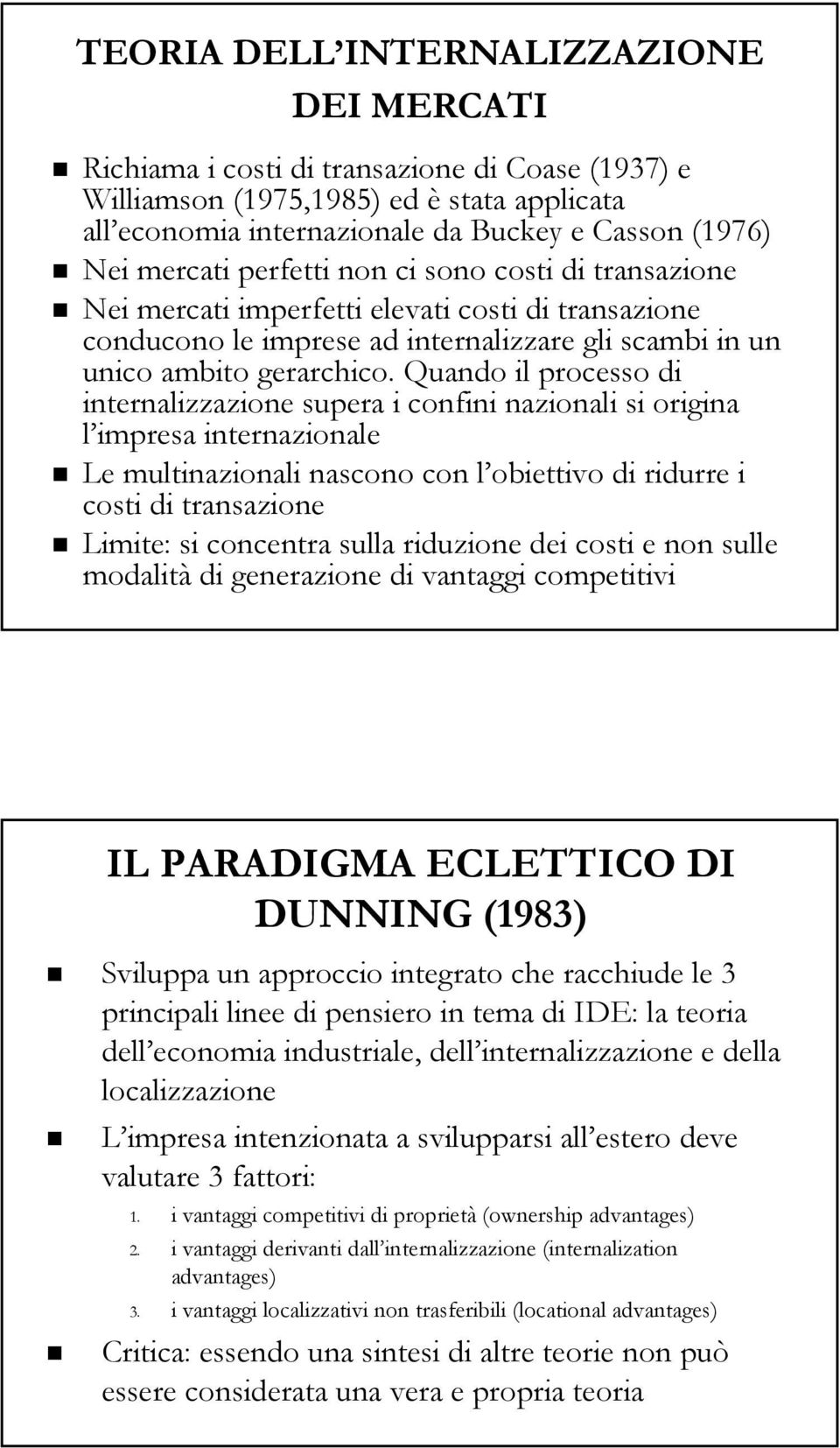 TEORIA DELL'INTERNALIZZAZIONE DEI MERCATI

Richiama i costi di transazione di Coase (1937) e Williamson (1975,1985) ed è stata applicata all'economia internazionale da Buckey e Casson (1976)

Nei mercati perfetti non ci sono costi di transazione

Nei mercati imperfetti elevati costi di transazione conducono le imprese ad internalizzare gli scambi in un unico ambito gerarchico. Quando il processo di internalizzazione supera i confini nazionali si origina l'impresa internazionale

Le multinazionali nascono con l'obiettivo di ridurre i costi di transazione

Limite: si concentra sulla riduzione dei costi e non sulle modalità di generazione di vantaggi competitivi

IL PARADIGMA ECLETTICO DI DUNNING (1983)

Sviluppa un approccio integrato che racchiude le 3 principali linee di pensiero in tema di IDE: la teoria dell'economia industriale, dell'internalizzazione e della localizzazione

L'impresa intenzionata a svilupparsi all'estero deve valutare 3 fattori:

1. i vantaggi competitivi di proprietà (ownership advantages)
2. i vantaggi derivanti dall'internalizzazione (internalization advantages)
3. i vantaggi localizzativi non trasferibili (locational advantages)

Critica: essendo una sintesi di altre teorie non può essere considerata una vera e propria teoria